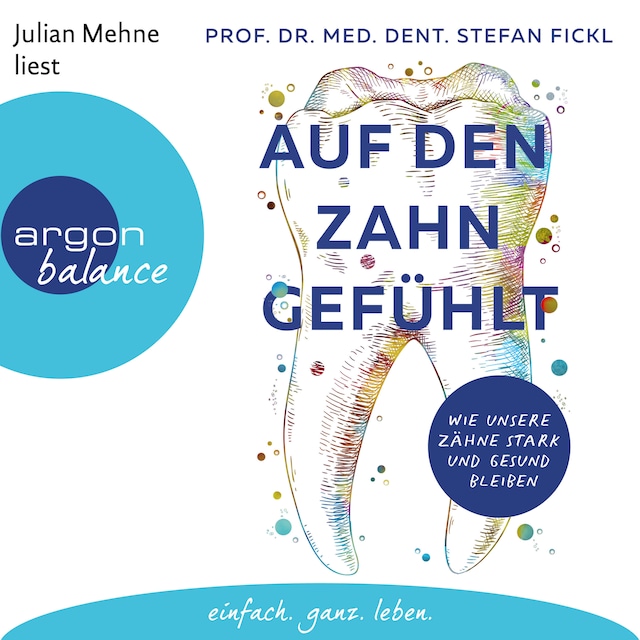 Julian Mehne liest

PROF. DR. MED. DENT. STEFAN FICKL

argon balance

AUF DEN ZAHN GEFÜHLT

WIE UNSERE ZÄHNE STARK UND GESUND BLEIBEN

einfach. ganz. leben.